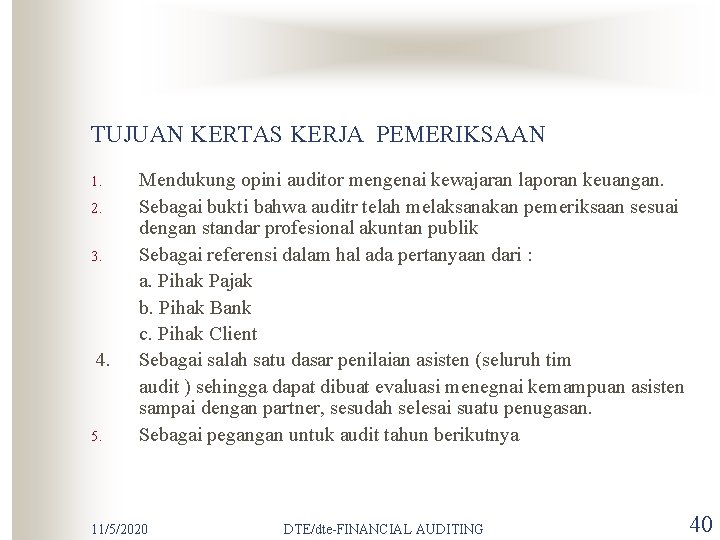 TUJUAN KERTAS KERJA PEMERIKSAAN

1. Mendukung opini auditor mengenai kewajaran laporan keuangan.
2. Sebagai bukti bahwa auditr telah melaksanakan pemeriksaan sesuai dengan standar profesional akuntan publik
3. Sebagai referensi dalam hal ada pertanyaan dari :
a. Pihak Pajak
b. Pihak Bank
c. Pihak Client
4. Sebagai salah satu dasar penilaian asisten (seluruh tim
audit ) sehingga dapat dibuat evaluasi menegnai kemampuan asisten sampai dengan partner, sesudah selesai suatu penugasan.
5. Sebagai pegangan untuk audit tahun berikutnya

11/5/2020 DTE/dte-FINANCIAL AUDITING 40